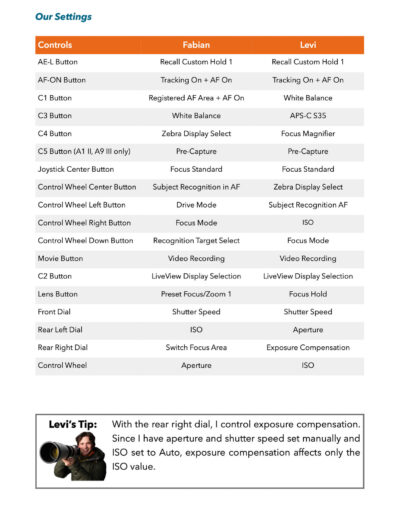 Our Settings

| Controls | Fabian | Levi |
|---|---|---|
| AE-L Button | Recall Custom Hold 1 | Recall Custom Hold 1 |
| AF-ON Button | Tracking On + AF On | Tracking On + AF On |
| C1 Button | Registered AF Area + AF On | White Balance |
| C3 Button | White Balance | APS-C S35 |
| C4 Button | Zebra Display Select | Focus Magnifier |
| C5 Button (A1 II, A9 III only) | Pre-Capture | Pre-Capture |
| Joystick Center Button | Focus Standard | Focus Standard |
| Control Wheel Center Button | Subject Recognition in AF | Zebra Display Select |
| Control Wheel Left Button | Drive Mode | Subject Recognition AF |
| Control Wheel Right Button | Focus Mode | ISO |
| Control Wheel Down Button | Recognition Target Select | Focus Mode |
| Movie Button | Video Recording | Video Recording |
| C2 Button | LiveView Display Selection | LiveView Display Selection |
| Lens Button | Preset Focus/Zoom 1 | Focus Hold |
| Front Dial | Shutter Speed | Shutter Speed |
| Rear Left Dial | ISO | Aperture |
| Rear Right Dial | Switch Focus Area | Exposure Compensation |
| Control Wheel | Aperture | ISO |

Levi's Tip: With the rear right dial, I control exposure compensation. Since I have aperture and shutter speed set manually and ISO set to Auto, exposure compensation affects only the ISO value.